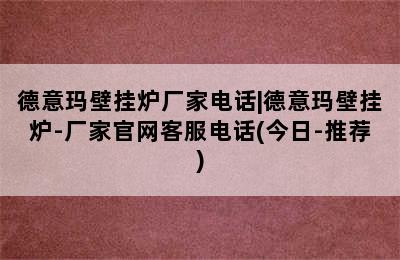 德意玛壁挂炉厂家电话|德意玛壁挂炉-厂家官网客服电话(今日-推荐)